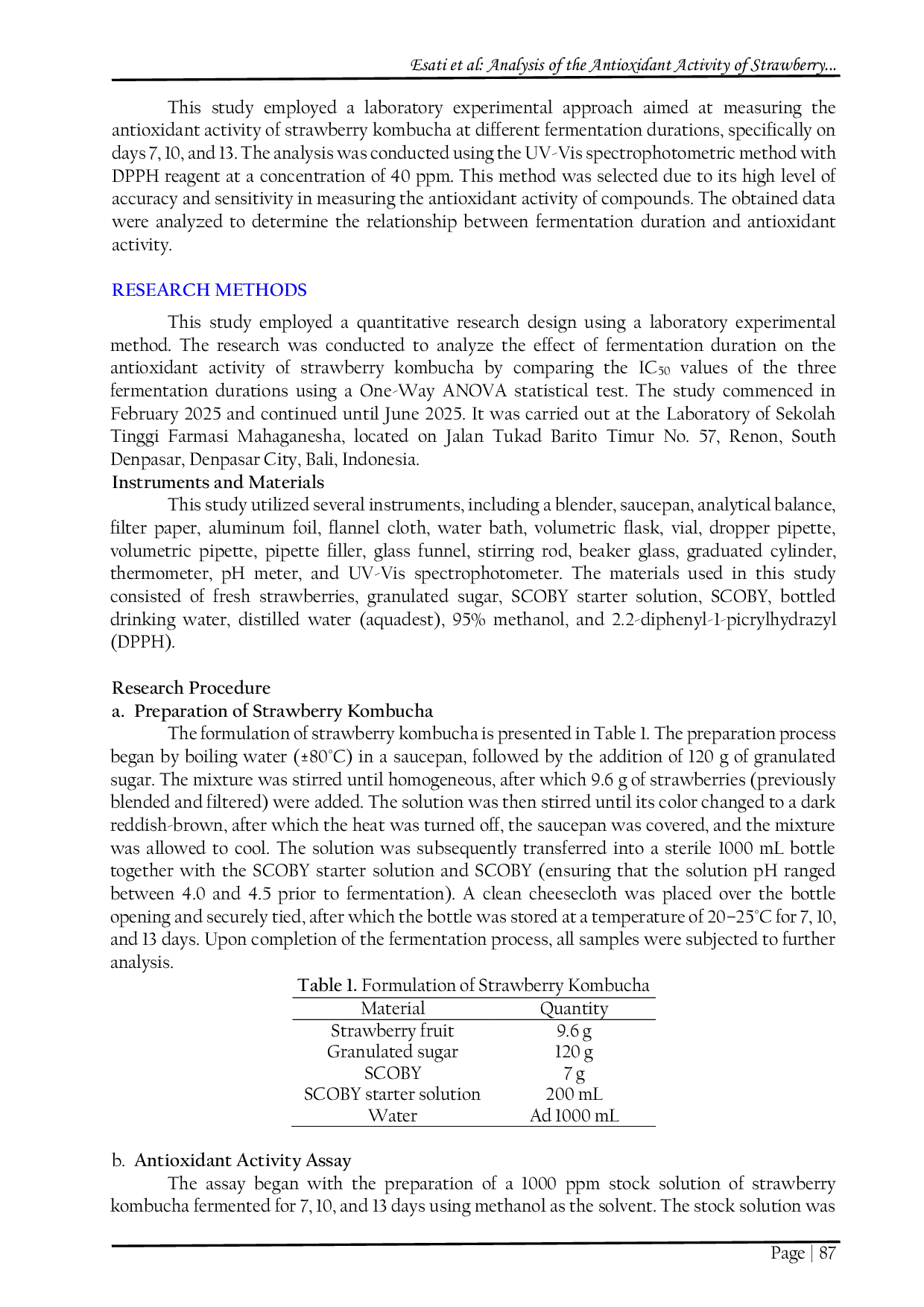 Esati et al: Analysis of the Antioxidant Activity of Strawberry...

This study employed a laboratory experimental approach aimed at measuring the antioxidant activity of strawberry kombucha at different fermentation durations, specifically on days 7, 10, and 13. The analysis was conducted using the UV-Vis spectrophotometric method with DPPH reagent at a concentration of 40 ppm. This method was selected due to its high level of accuracy and sensitivity in measuring the antioxidant activity of compounds. The obtained data were analyzed to determine the relationship between fermentation duration and antioxidant activity.

RESEARCH METHODS

This study employed a quantitative research design using a laboratory experimental method. The research was conducted to analyze the effect of fermentation duration on the antioxidant activity of strawberry kombucha by comparing the $IC_{50}$ values of the three fermentation durations using a One-Way ANOVA statistical test. The study commenced in February 2025 and continued until June 2025. It was carried out at the Laboratory of Sekolah Tinggi Farmasi Mahaganesha, located on Jalan Tukad Barito Timur No. 57, Renon, South Denpasar, Denpasar City, Bali, Indonesia.

Instruments and Materials

This study utilized several instruments, including a blender, saucepan, analytical balance, filter paper, aluminum foil, flannel cloth, water bath, volumetric flask, vial, dropper pipette, volumetric pipette, pipette filler, glass funnel, stirring rod, beaker glass, graduated cylinder, thermometer, pH meter, and UV-Vis spectrophotometer. The materials used in this study consisted of fresh strawberries, granulated sugar, SCOBY starter solution, SCOBY, bottled drinking water, distilled water (aquadest), 95% methanol, and 2.2-diphenyl-1-picrylhydrazyl (DPPH).

Research Procedure

a. Preparation of Strawberry Kombucha

The formulation of strawberry kombucha is presented in Table 1. The preparation process began by boiling water (±80°C) in a saucepan, followed by the addition of 120 g of granulated sugar. The mixture was stirred until homogeneous, after which 9.6 g of strawberries (previously blended and filtered) were added. The solution was then stirred until its color changed to a dark reddish-brown, after which the heat was turned off, the saucepan was covered, and the mixture was allowed to cool. The solution was subsequently transferred into a sterile 1000 mL bottle together with the SCOBY starter solution and SCOBY (ensuring that the solution pH ranged between 4.0 and 4.5 prior to fermentation). A clean cheesecloth was placed over the bottle opening and securely tied, after which the bottle was stored at a temperature of 20–25°C for 7, 10, and 13 days. Upon completion of the fermentation process, all samples were subjected to further analysis.

Table 1. Formulation of Strawberry Kombucha

| Material | Quantity |
|---|---|
| Strawberry fruit | 9.6 g |
| Granulated sugar | 120 g |
| SCOBY | 7 g |
| SCOBY starter solution | 200 mL |
| Water | Ad 1000 mL |

b. Antioxidant Activity Assay

The assay began with the preparation of a 1000 ppm stock solution of strawberry kombucha fermented for 7, 10, and 13 days using methanol as the solvent. The stock solution was

Page | 87